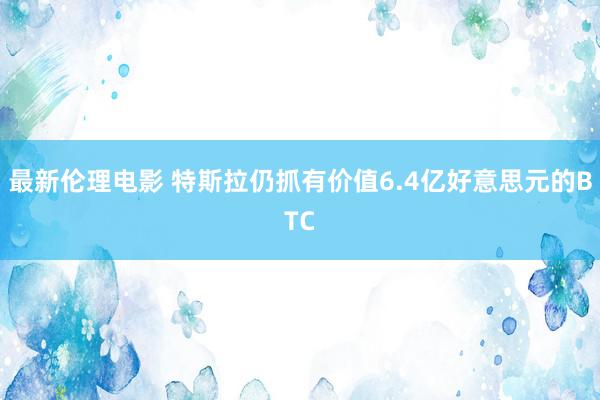 最新伦理电影 特斯拉仍抓有价值6.4亿好意思元的BTC